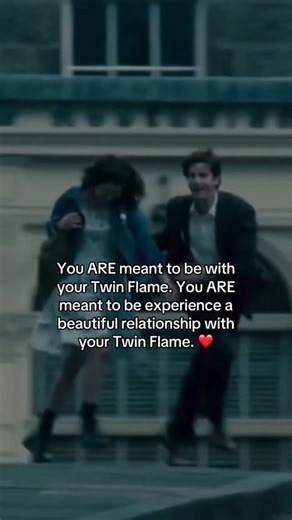 You ARE meant to be with your Twin Flame. You ARE meant to be experience a beautiful relationship with your Twin Flame. ❤️